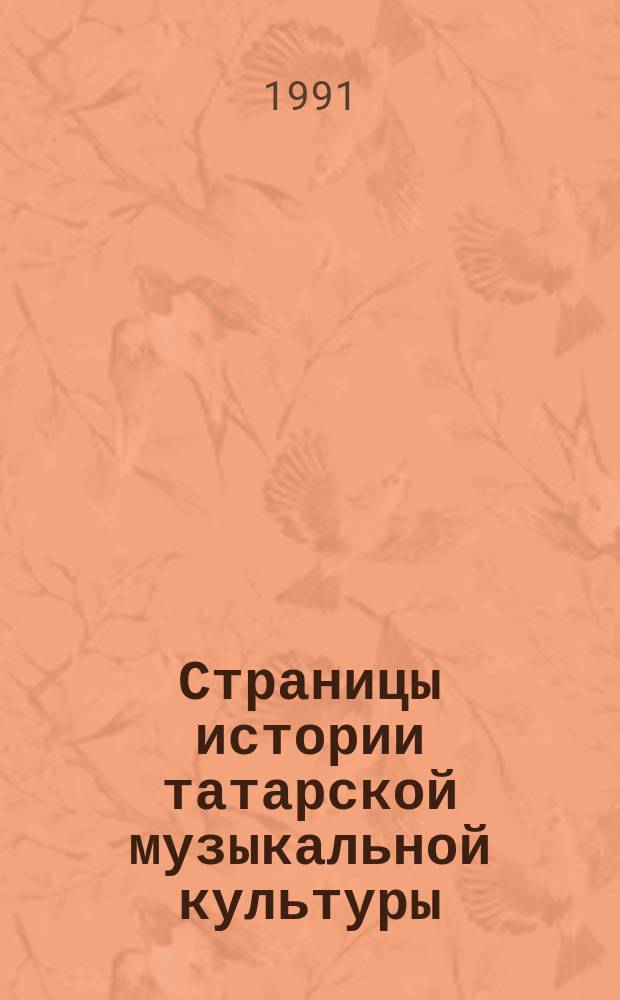 1991

Страницы истории татарской музыкальной культуры